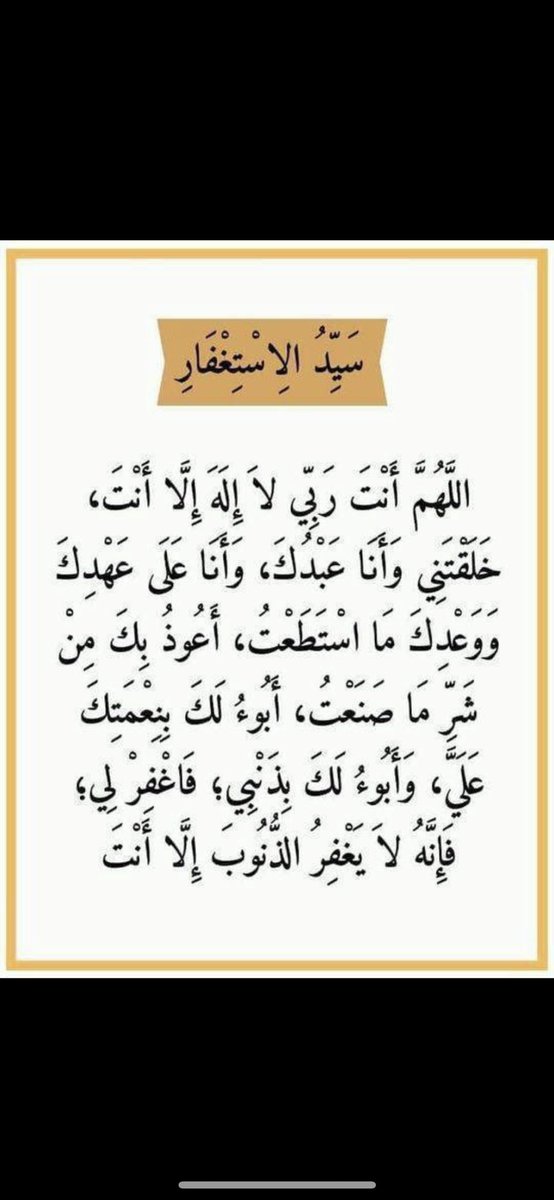 سَيِّدُ الِاسْتِغْفَارِ

اللَّهُمَّ أَنْتَ رَبِّي لاَ إِلَهَ إِلَّا أَنْتَ، خَلَقْتَنِي وَأَنَا عَبْدُكَ، وَأَنَا عَلَى عَهْدِكَ وَوَعْدِكَ مَا اسْتَطَعْتُ، أَعُوذُ بِكَ مِنْ شَرِّ مَا صَنَعْتُ، أَبُوءُ لَكَ بِنِعْمَتِكَ عَلَيَّ، وَأَبُوءُ لَكَ بِذَنْبِي؛ فَاغْفِرْ لِي؛ فَإِنَّهُ لاَ يَغْفِرُ الذُّنُوبَ إِلَّا أَنْتَ